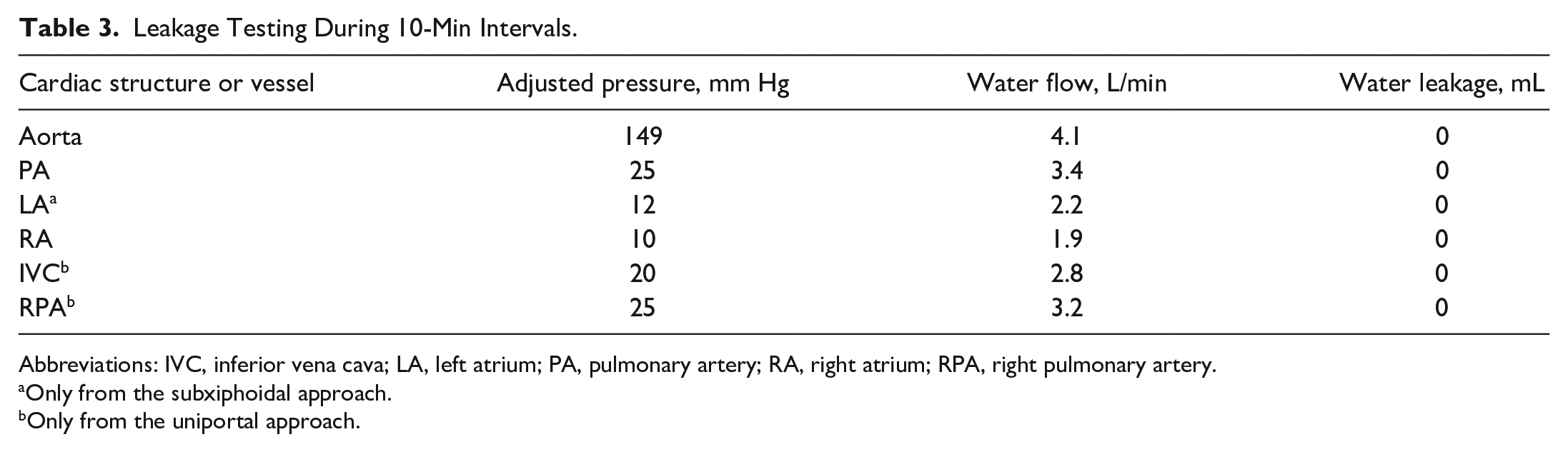 Table 3. Leakage Testing During 10-Min Intervals.

| Cardiac structure or vessel | Adjusted pressure, mm Hg | Water flow, L/min | Water leakage, mL |
|---|---|---|---|
| Aorta | 149 | 4.1 | 0 |
| PA | 25 | 3.4 | 0 |
| LA$^{a}$ | 12 | 2.2 | 0 |
| RA | 10 | 1.9 | 0 |
| IVC$^{b}$ | 20 | 2.8 | 0 |
| RPA$^{b}$ | 25 | 3.2 | 0 |

Abbreviations: IVC, inferior vena cava; LA, left atrium; PA, pulmonary artery; RA, right atrium; RPA, right pulmonary artery.
$^{a}$Only from the subxiphoidal approach.
$^{b}$Only from the uniportal approach.